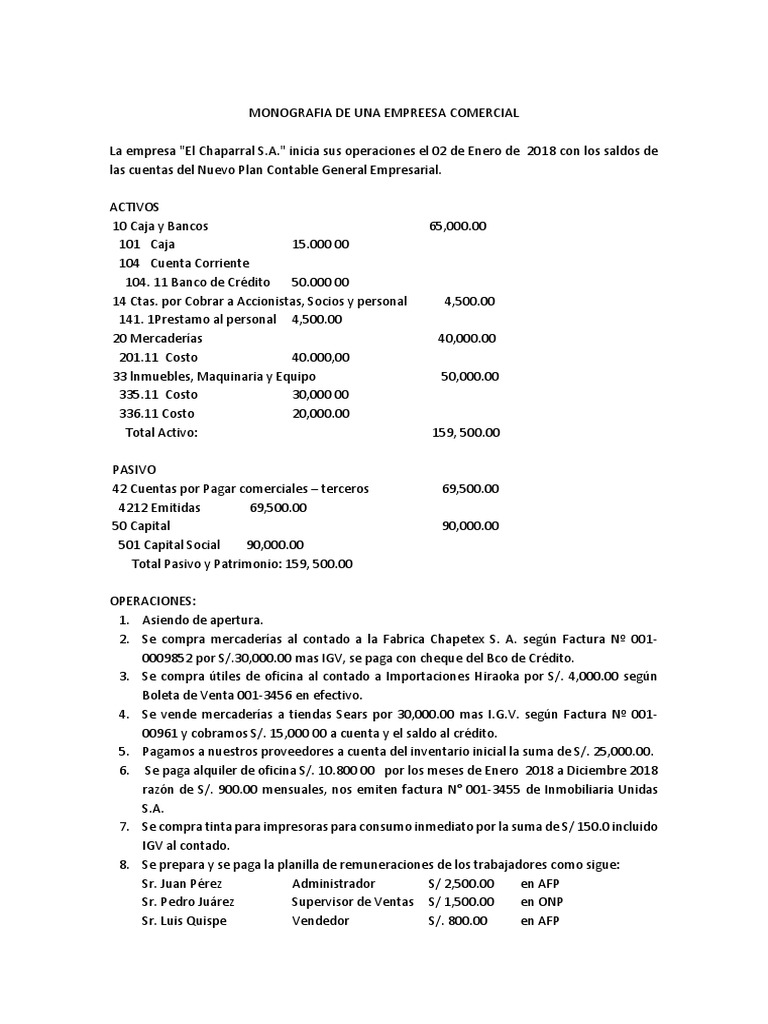 MONOGRAFIA DE UNA EMPREESA COMERCIAL

La empresa "El Chaparral S.A." inicia sus operaciones el 02 de Enero de 2018 con los saldos de las cuentas del Nuevo Plan Contable General Empresarial.

ACTIVOS
10 Caja y Bancos 65,000.00
101 Caja 15.000 00
104 Cuenta Corriente
104. 11 Banco de Crédito 50.000 00
14 Ctas. por Cobrar a Accionistas, Socios y personal 4,500.00
141. 1Prestamo al personal 4,500.00
20 Mercaderías 40,000.00
201.11 Costo 40.000,00
33 Inmuebles, Maquinaria y Equipo 50,000.00
335.11 Costo 30,000 00
336.11 Costo 20,000.00
Total Activo: 159, 500.00

PASIVO
42 Cuentas por Pagar comerciales – terceros 69,500.00
4212 Emitidas 69,500.00
50 Capital 90,000.00
501 Capital Social 90,000.00
Total Pasivo y Patrimonio: 159, 500.00

OPERACIONES:
1. Asiendo de apertura.
2. Se compra mercaderías al contado a la Fabrica Chapetex S. A. según Factura Nº 001-0009852 por S/.30,000.00 mas IGV, se paga con cheque del Bco de Crédito.
3. Se compra útiles de oficina al contado a Importaciones Hiraoka por S/. 4,000.00 según Boleta de Venta 001-3456 en efectivo.
4. Se vende mercaderías a tiendas Sears por 30,000.00 mas I.G.V. según Factura Nº 001-00961 y cobramos S/. 15,000 00 a cuenta y el saldo al crédito.
5. Pagamos a nuestros proveedores a cuenta del inventario inicial la suma de S/. 25,000.00.
6. Se paga alquiler de oficina S/. 10.800 00 por los meses de Enero 2018 a Diciembre 2018 razón de S/. 900.00 mensuales, nos emiten factura N° 001-3455 de Inmobiliaria Unidas S.A.
7. Se compra tinta para impresoras para consumo inmediato por la suma de S/ 150.0 incluido IGV al contado.
8. Se prepara y se paga la planilla de remuneraciones de los trabajadores como sigue:

| | | | |
|---|---|---|---|
| Sr. Juan Pérez | Administrador | S/ 2,500.00 | en AFP |
| Sr. Pedro Juárez | Supervisor de Ventas | S/ 1,500.00 | en ONP |
| Sr. Luis Quispe | Vendedor | S/. 800.00 | en AFP |